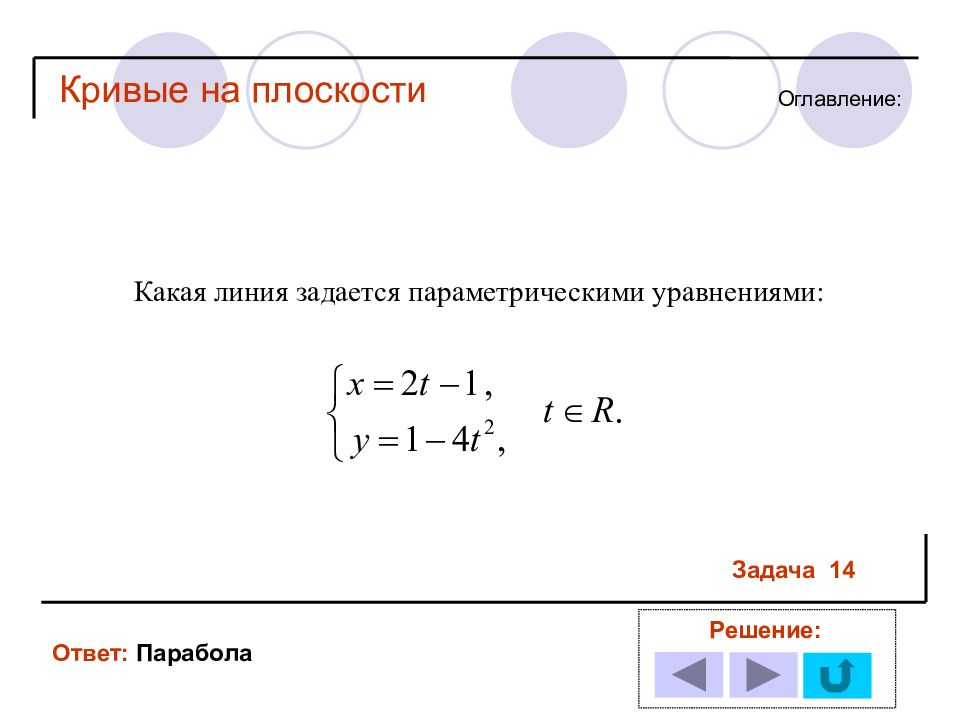 Кривые на плоскости

Оглавление:

Какая линия задается параметрическими уравнениями:

$\begin{cases} x = 2t - 1, \\ y = 1 - 4t^2, \end{cases} \quad t \in R.$

Задача 14

Ответ: Парабола

Решение: